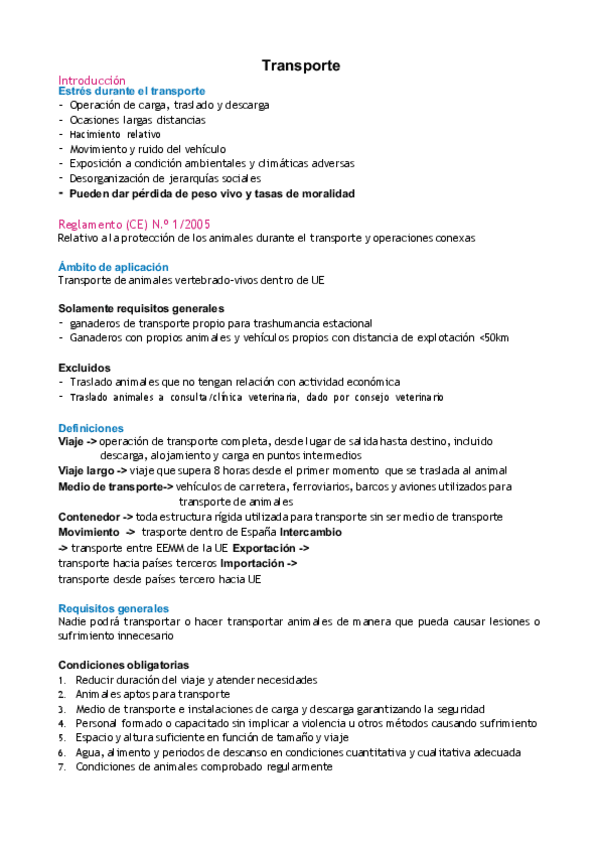 Transporte

Introducción
Estrés durante el transporte
- Operación de carga, traslado y descarga
- Ocasiones largas distancias
- Hacimiento relativo
- Movimiento y ruido del vehículo
- Exposición a condición ambientales y climáticas adversas
- Desorganización de jerarquías sociales
- Pueden dar pérdida de peso vivo y tasas de moralidad

Reglamento (CE) N.º 1/2005
Relativo a la protección de los animales durante el transporte y operaciones conexas

Ámbito de aplicación
Transporte de animales vertebrado-vivos dentro de UE

Solamente requisitos generales
- ganaderos de transporte propio para trashumancia estacional
- Ganaderos con propios animales y vehículos propios con distancia de explotación <50km

Excluidos
- Traslado animales que no tengan relación con actividad económica
- Traslado animales a consulta/clínica veterinaria, dado por consejo veterinario

Definiciones
Viaje -> operación de transporte completa, desde lugar de salida hasta destino, incluido descarga, alojamiento y carga en puntos intermedios
Viaje largo -> viaje que supera 8 horas desde el primer momento que se traslada al animal
Medio de transporte-> vehículos de carretera, ferroviarios, barcos y aviones utilizados para transporte de animales
Contenedor -> toda estructura rígida utilizada para transporte sin ser medio de transporte
Movimiento -> trasporte dentro de España Intercambio
-> transporte entre EEMM de la UE Exportación ->
transporte hacia países terceros Importación ->
transporte desde países tercero hacia UE

Requisitos generales
Nadie podrá transportar o hacer transportar animales de manera que pueda causar lesiones o sufrimiento innecesario

Condiciones obligatorias
1. Reducir duración del viaje y atender necesidades
2. Animales aptos para transporte
3. Medio de transporte e instalaciones de carga y descarga garantizando la seguridad
4. Personal formado o capacitado sin implicar a violencia u otros métodos causando sufrimiento
5. Espacio y altura suficiente en función de tamaño y viaje
6. Agua, alimento y periodos de descanso en condiciones cuantitativa y cualitativa adecuada
7. Condiciones de animales comprobado regularmente